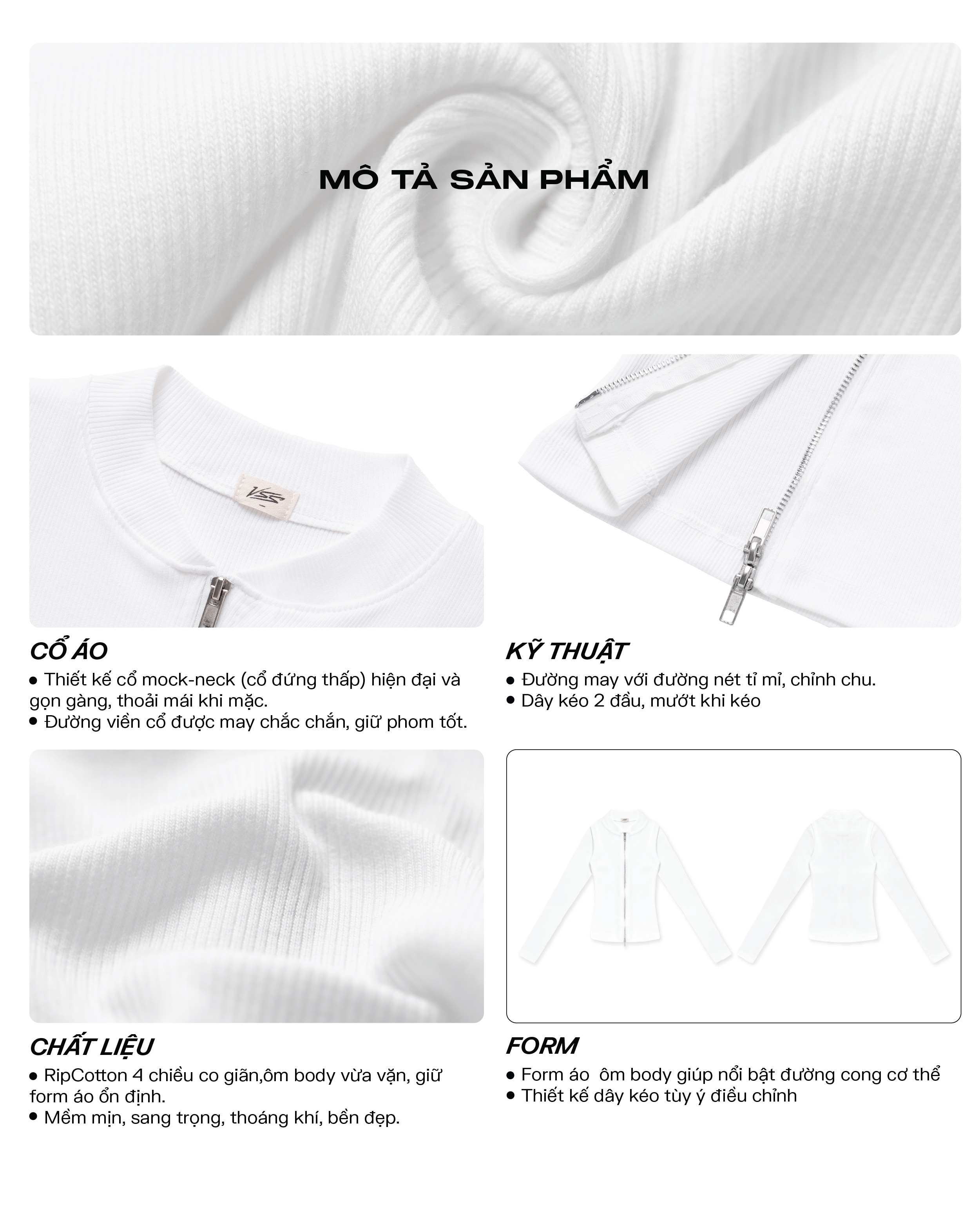 MÔ TẢ SẢN PHẨM

VSS

CỔ ÁO
• Thiết kế cổ mock-neck (cổ đứng thấp) hiện đại và gọn gàng, thoải mái khi mặc.
• Đường viền cổ được may chắc chắn, giữ phom tốt.

KỸ THUẬT
• Đường may với đường nét tỉ mỉ, chỉnh chu.
• Dây kéo 2 đầu, mướt khi kéo

CHẤT LIỆU
• RipCotton 4 chiều co giãn,ôm body vừa vặn, giữ form áo ổn định.
• Mềm mịn, sang trọng, thoáng khí, bền đẹp.

FORM
• Form áo  ôm body giúp nổi bật đường cong cơ thể
• Thiết kế dây kéo tùy ý điều chỉnh